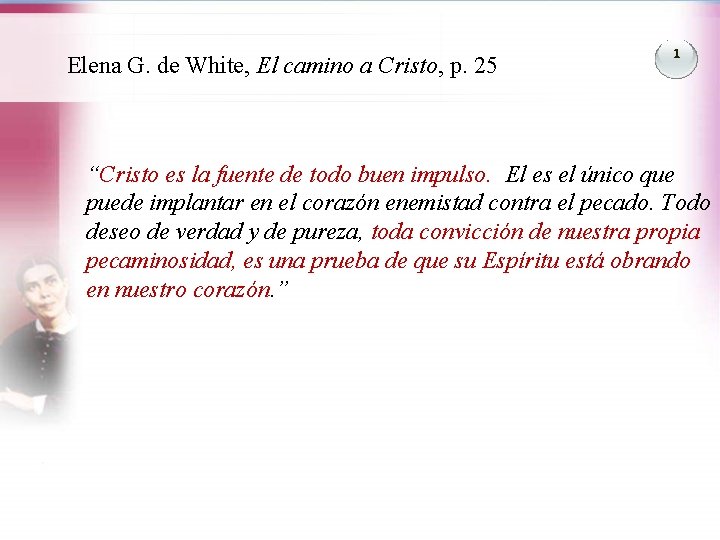 Elena G. de White, El camino a Cristo, p. 25

1

"Cristo es la fuente de todo buen impulso. El es el único que puede implantar en el corazón enemistad contra el pecado. Todo deseo de verdad y de pureza, toda convicción de nuestra propia pecaminosidad, es una prueba de que su Espíritu está obrando en nuestro corazón."